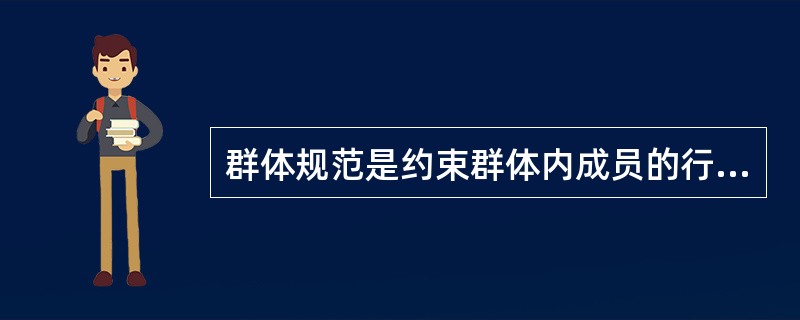 群体规范是约束群体内成员的行...